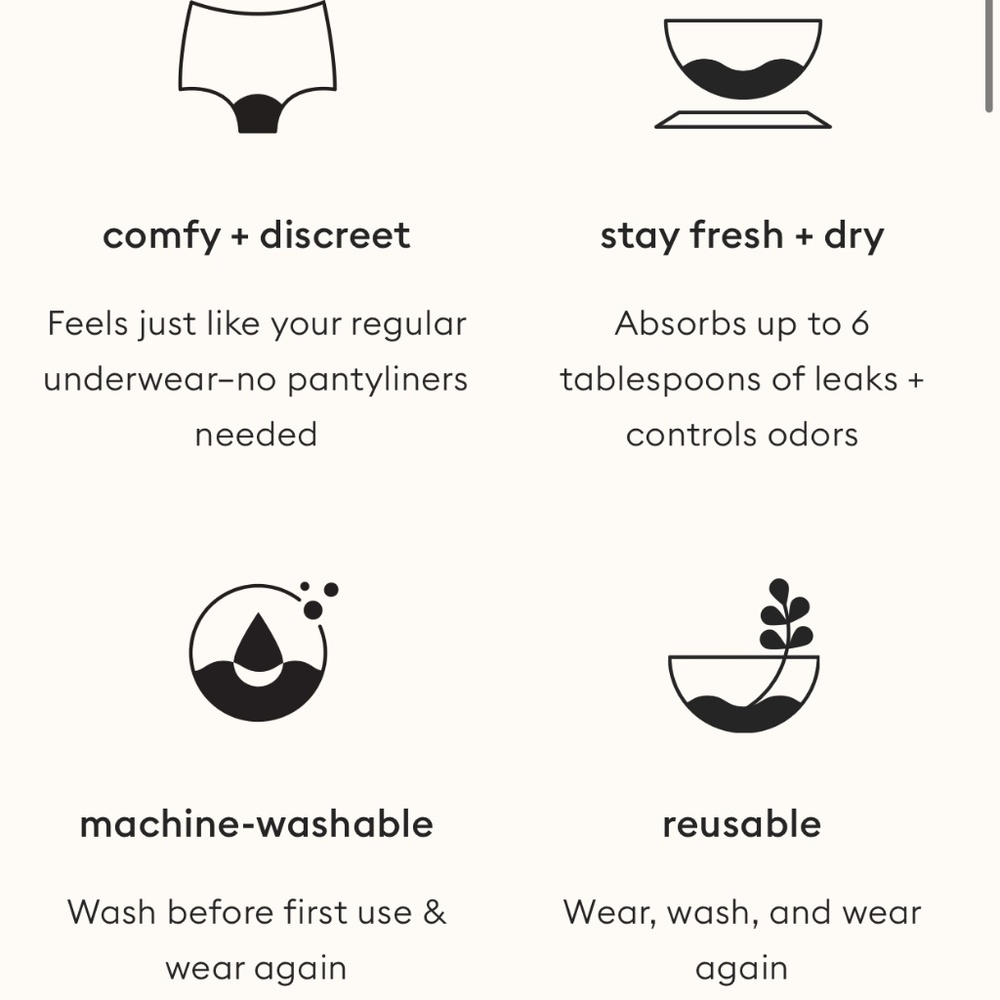 comfy + discreet

Feels just like your regular underwear–no pantyliners needed

stay fresh + dry

Absorbs up to 6 tablespoons of leaks + controls odors

machine-washable

Wash before first use & wear again

reusable

Wear, wash, and wear again